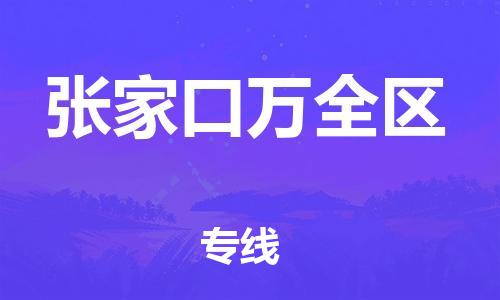 张家口万全区

专线